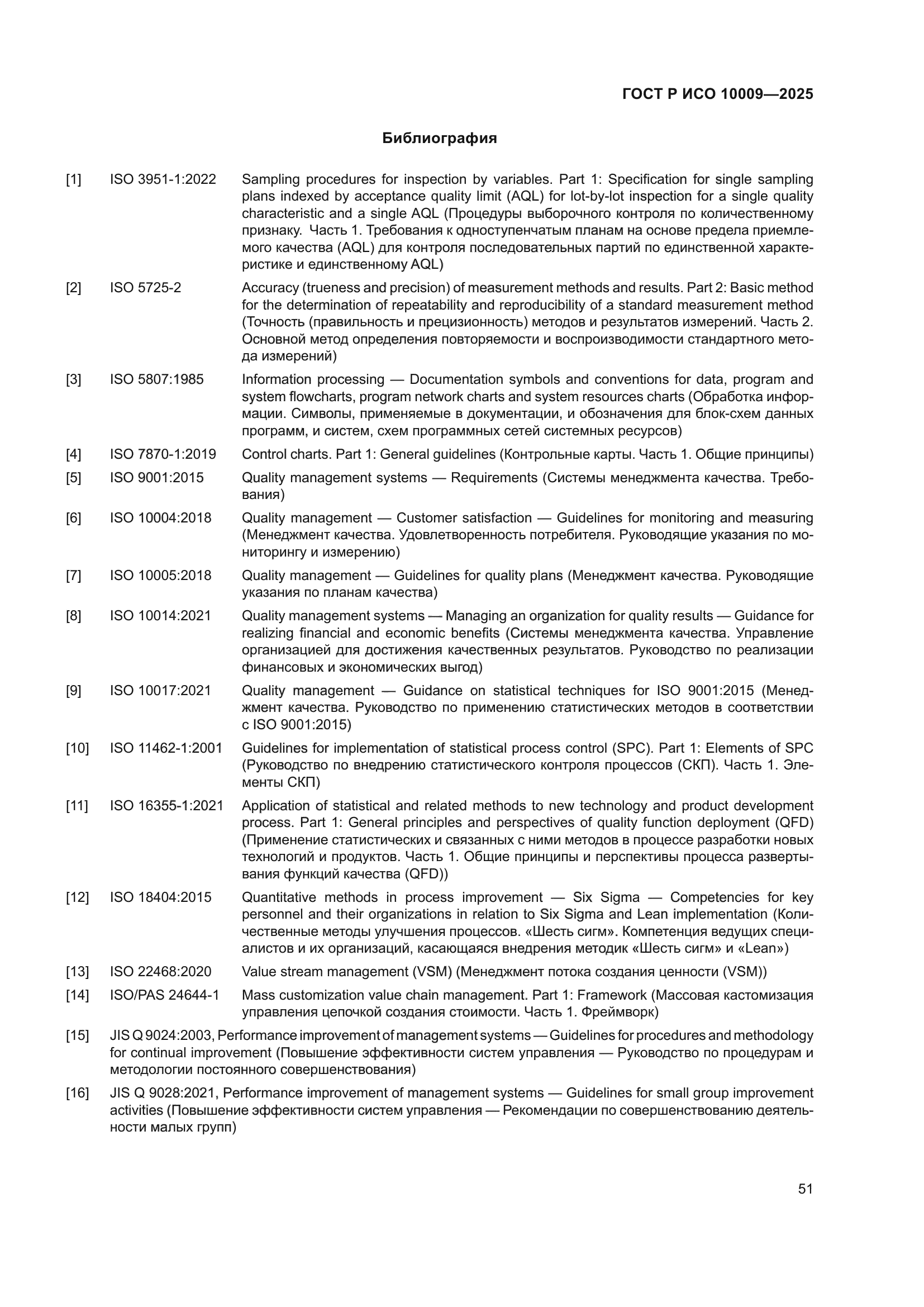 ГОСТ Р ИСО 10009—2025

Библиография

[1] ISO 3951-1:2022 Sampling procedures for inspection by variables. Part 1: Specification for single sampling plans indexed by acceptance quality limit (AQL) for lot-by-lot inspection for a single quality characteristic and a single AQL (Процедуры выборочного контроля по количественному признаку. Часть 1. Требования к одноступенчатым планам на основе предела приемлемого качества (AQL) для контроля последовательных партий по единственной характеристике и единственному AQL)

[2] ISO 5725-2 Accuracy (trueness and precision) of measurement methods and results. Part 2: Basic method for the determination of repeatability and reproducibility of a standard measurement method (Точность (правильность и прецизионность) методов и результатов измерений. Часть 2. Основной метод определения повторяемости и воспроизводимости стандартного метода измерений)

[3] ISO 5807:1985 Information processing — Documentation symbols and conventions for data, program and system flowcharts, program network charts and system resources charts (Обработка информации. Символы, применяемые в документации, и обозначения для блок-схем данных программ, и систем, схем программных сетей системных ресурсов)

[4] ISO 7870-1:2019 Control charts. Part 1: General guidelines (Контрольные карты. Часть 1. Общие принципы)

[5] ISO 9001:2015 Quality management systems — Requirements (Системы менеджмента качества. Требования)

[6] ISO 10004:2018 Quality management — Customer satisfaction — Guidelines for monitoring and measuring (Менеджмент качества. Удовлетворенность потребителя. Руководящие указания по мониторингу и измерению)

[7] ISO 10005:2018 Quality management — Guidelines for quality plans (Менеджмент качества. Руководящие указания по планам качества)

[8] ISO 10014:2021 Quality management systems — Managing an organization for quality results — Guidance for realizing financial and economic benefits (Системы менеджмента качества. Управление организацией для достижения качественных результатов. Руководство по реализации финансовых и экономических выгод)

[9] ISO 10017:2021 Quality management — Guidance on statistical techniques for ISO 9001:2015 (Менеджмент качества. Руководство по применению статистических методов в соответствии с ISO 9001:2015)

[10] ISO 11462-1:2001 Guidelines for implementation of statistical process control (SPC). Part 1: Elements of SPC (Руководство по внедрению статистического контроля процессов (СКП). Часть 1. Элементы СКП)

[11] ISO 16355-1:2021 Application of statistical and related methods to new technology and product development process. Part 1: General principles and perspectives of quality function deployment (QFD) (Применение статистических и связанных с ними методов в процессе разработки новых технологий и продуктов. Часть 1. Общие принципы и перспективы процесса развертывания функций качества (QFD))

[12] ISO 18404:2015 Quantitative methods in process improvement — Six Sigma — Competencies for key personnel and their organizations in relation to Six Sigma and Lean implementation (Количественные методы улучшения процессов. «Шесть сигм». Компетенция ведущих специалистов и их организаций, касающаяся внедрения методик «Шесть сигм» и «Lean»)

[13] ISO 22468:2020 Value stream management (VSM) (Менеджмент потока создания ценности (VSM))

[14] ISO/PAS 24644-1 Mass customization value chain management. Part 1: Framework (Массовая кастомизация управления цепочкой создания стоимости. Часть 1. Фреймворк)

[15] JIS Q 9024:2003, Performance improvement of management systems — Guidelines for procedures and methodology for continual improvement (Повышение эффективности систем управления — Руководство по процедурам и методологии постоянного совершенствования)

[16] JIS Q 9028:2021, Performance improvement of management systems — Guidelines for small group improvement activities (Повышение эффективности систем управления — Рекомендации по совершенствованию деятельности малых групп)

51